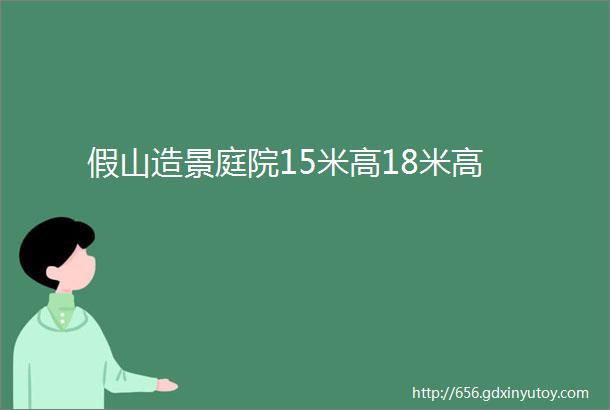 假山造景庭院15米高18米高

http://656.gdxinyutoy.com